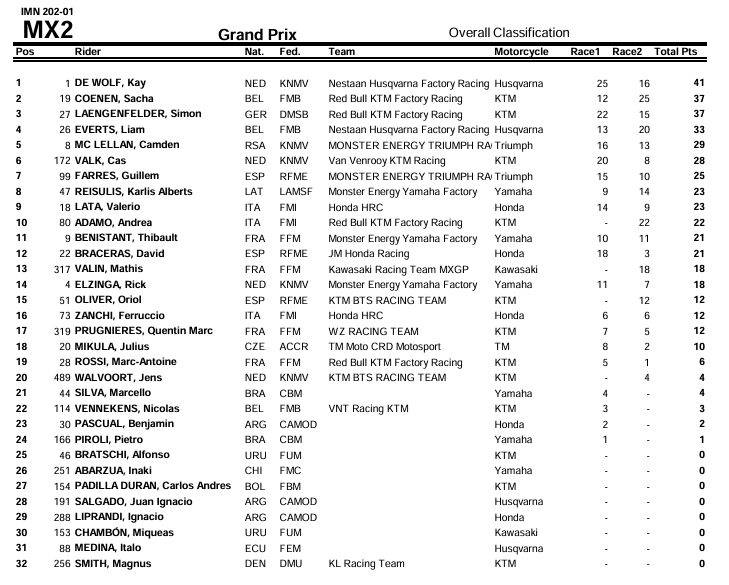 IMN 202-01
MX2

Grand Prix

Overall Classification

| Pos | | Rider | Nat. | Fed. | Team | Motorcycle | Race1 | Race2 | Total Pts |
|---|---|---|---|---|---|---|---|---|---|
| 1 | 1 | DE WOLF, Kay | NED | KNMV | Nestaan Husqvarna Factory Racing | Husqvarna | 25 | 16 | 41 |
| 2 | 19 | COENEN, Sacha | BEL | FMB | Red Bull KTM Factory Racing | KTM | 12 | 25 | 37 |
| 3 | 27 | LAENGENFELDER, Simon | GER | DMSB | Red Bull KTM Factory Racing | KTM | 22 | 15 | 37 |
| 4 | 26 | EVERTS, Liam | BEL | FMB | Nestaan Husqvarna Factory Racing | Husqvarna | 13 | 20 | 33 |
| 5 | 8 | MC LELLAN, Camden | RSA | KNMV | MONSTER ENERGY TRIUMPH RA | Triumph | 16 | 13 | 29 |
| 6 | 172 | VALK, Cas | NED | KNMV | Van Venrooy KTM Racing | KTM | 20 | 8 | 28 |
| 7 | 99 | FARRES, Guillem | ESP | RFME | MONSTER ENERGY TRIUMPH RA | Triumph | 15 | 10 | 25 |
| 8 | 47 | REISULIS, Karlis Alberts | LAT | LAMSF | Monster Energy Yamaha Factory | Yamaha | 9 | 14 | 23 |
| 9 | 18 | LATA, Valerio | ITA | FMI | Honda HRC | Honda | 14 | 9 | 23 |
| 10 | 80 | ADAMO, Andrea | ITA | FMI | Red Bull KTM Factory Racing | KTM | - | 22 | 22 |
| 11 | 9 | BENISTANT, Thibault | FRA | FFM | Monster Energy Yamaha Factory | Yamaha | 10 | 11 | 21 |
| 12 | 22 | BRACERAS, David | ESP | RFME | JM Honda Racing | Honda | 18 | 3 | 21 |
| 13 | 317 | VALIN, Mathis | FRA | FFM | Kawasaki Racing Team MXGP | Kawasaki | - | 18 | 18 |
| 14 | 4 | ELZINGA, Rick | NED | KNMV | Monster Energy Yamaha Factory | Yamaha | 11 | 7 | 18 |
| 15 | 51 | OLIVER, Oriol | ESP | RFME | KTM BTS RACING TEAM | KTM | - | 12 | 12 |
| 16 | 73 | ZANCHI, Ferruccio | ITA | FMI | Honda HRC | Honda | 6 | 6 | 12 |
| 17 | 319 | PRUGNIERES, Quentin Marc | FRA | FFM | WZ RACING TEAM | KTM | 7 | 5 | 12 |
| 18 | 20 | MIKULA, Julius | CZE | ACCR | TM Moto CRD Motosport | TM | 8 | 2 | 10 |
| 19 | 28 | ROSSI, Marc-Antoine | FRA | FFM | Red Bull KTM Factory Racing | KTM | 5 | 1 | 6 |
| 20 | 489 | WALVOORT, Jens | NED | KNMV | KTM BTS RACING TEAM | KTM | - | 4 | 4 |
| 21 | 44 | SILVA, Marcello | BRA | CBM | | Yamaha | 4 | - | 4 |
| 22 | 114 | VENNEKENS, Nicolas | BEL | FMB | VNT Racing KTM | KTM | 3 | - | 3 |
| 23 | 30 | PASCUAL, Benjamin | ARG | CAMOD | | Honda | 2 | - | 2 |
| 24 | 166 | PIROLI, Pietro | BRA | CBM | | Yamaha | 1 | - | 1 |
| 25 | 46 | BRATSCHI, Alfonso | URU | FUM | | KTM | - | - | 0 |
| 26 | 251 | ABARZUA, Inaki | CHI | FMC | | Yamaha | - | - | 0 |
| 27 | 154 | PADILLA DURAN, Carlos Andres | BOL | FBM | | KTM | - | - | 0 |
| 28 | 191 | SALGADO, Juan Ignacio | ARG | CAMOD | | Husqvarna | - | - | 0 |
| 29 | 288 | LIPRANDI, Ignacio | ARG | CAMOD | | Honda | - | - | 0 |
| 30 | 153 | CHAMBÓN, Miqueas | URU | FUM | | Kawasaki | - | - | 0 |
| 31 | 88 | MEDINA, Italo | ECU | FEM | | Husqvarna | - | - | 0 |
| 32 | 256 | SMITH, Magnus | DEN | DMU | KL Racing Team | KTM | - | - | 0 |